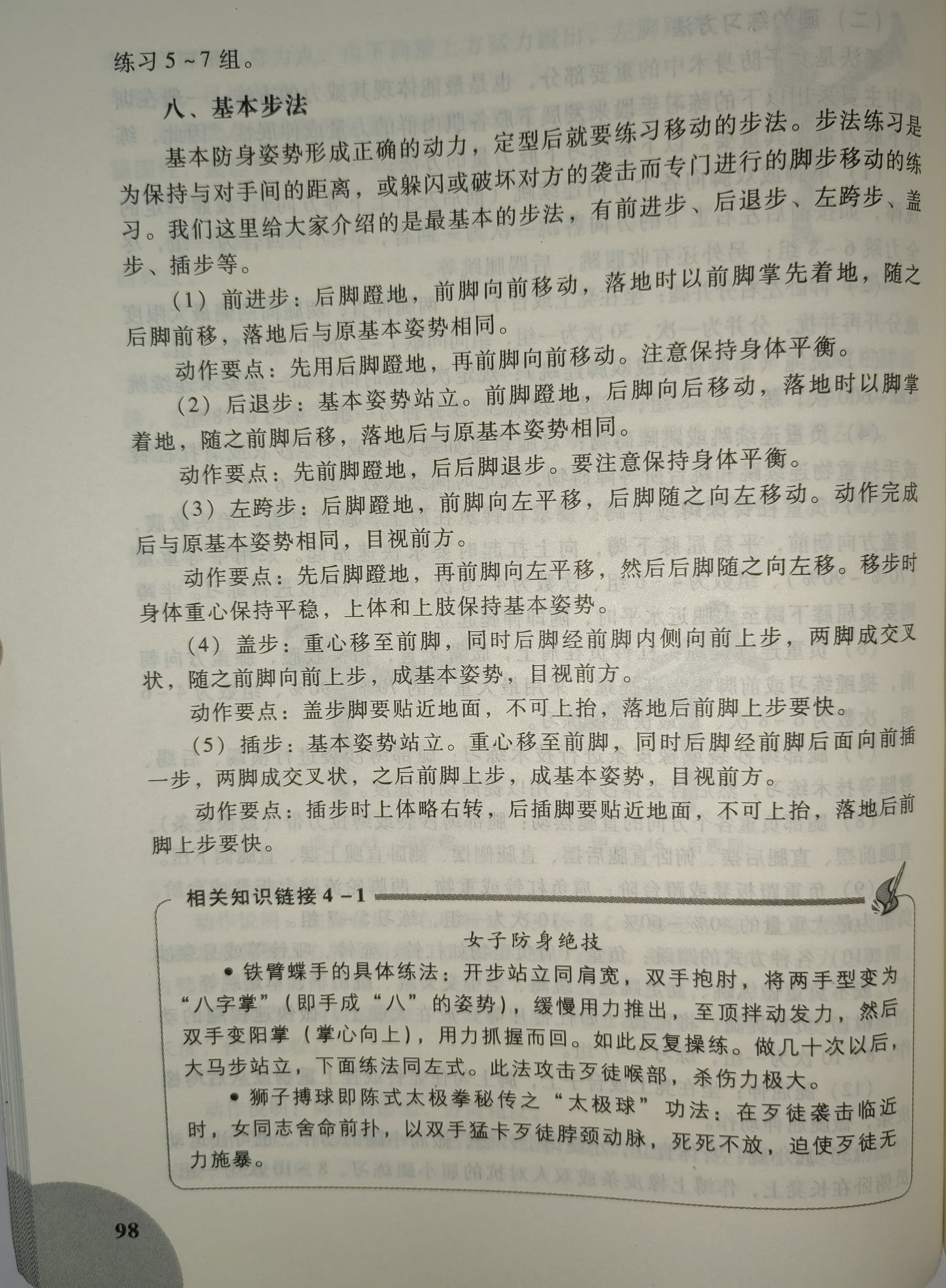 练习5~7组。

八、基本步法

基本防身姿势形成正确的动力，定型后就要练习移动的步法。步法练习是为保持与对手间的距离，或躲闪或破坏对方的袭击而专门进行的脚步移动的练习。我们这里给大家介绍的是最基本的步法，有前进步、后退步、左跨步、盖步、插步等。

（1）前进步：后脚蹬地，前脚向前移动，落地时以前脚掌先着地，随之后脚前移，落地后与原基本姿势相同。

动作要点：先用后脚蹬地，再前脚向前移动。注意保持身体平衡。

（2）后退步：基本姿势站立。前脚蹬地，后脚向后移动，落地时以脚掌着地，随之前脚后移，落地后与原基本姿势相同。

动作要点：先前脚蹬地，后后脚退步。要注意保持身体平衡。

（3）左跨步：后脚蹬地，前脚向左平移，后脚随之向左移动。动作完成后与原基本姿势相同，目视前方。

动作要点：先后脚蹬地，再前脚向左平移，然后后脚随之向左移。移步时身体重心保持平稳，上体和上肢保持基本姿势。

（4）盖步：重心移至前脚，同时后脚经前脚内侧向前上步，两脚成交叉状，随之前脚向前上步，成基本姿势，目视前方。

动作要点：盖步脚要贴近地面，不可上抬，落地后前脚上步要快。

（5）插步：基本姿势站立。重心移至前脚，同时后脚经前脚后面向前插一步，两脚成交叉状，之后前脚上步，成基本姿势，目视前方。

动作要点：插步时上体略右转，后插脚要贴近地面，不可上抬，落地后前脚上步要快。

相关知识链接4－1

女子防身绝技

• 铁臂蝶手的具体练法：开步站立同肩宽，双手抱肘，将两手型变为“八字掌”（即手成“八”的姿势），缓慢用力推出，至顶拌动发力，然后双手变阳掌（掌心向上），用力抓握而回。如此反复操练。做几十次以后，大马步站立，下面练法同左式。此法攻击歹徒喉部，杀伤力极大。

• 狮子搏球即陈式太极拳秘传之“太极球”功法：在歹徒袭击临近时，女同志舍命前扑，以双手猛卡歹徒脖颈动脉，死死不放，迫使歹徒无力施暴。

98